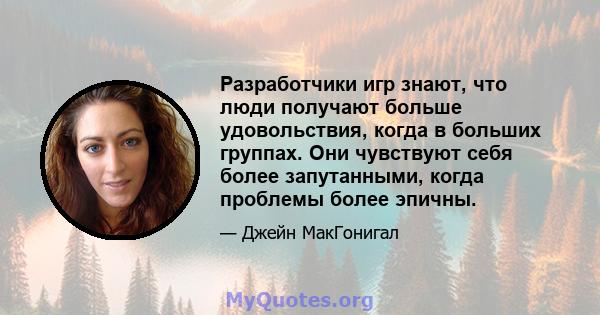 Разработчики игр знают, что люди получают больше удовольствия, когда в больших группах. Они чувствуют себя более запутанными, когда проблемы более эпичны.

— Джейн МакГонигал

MyQuotes.org